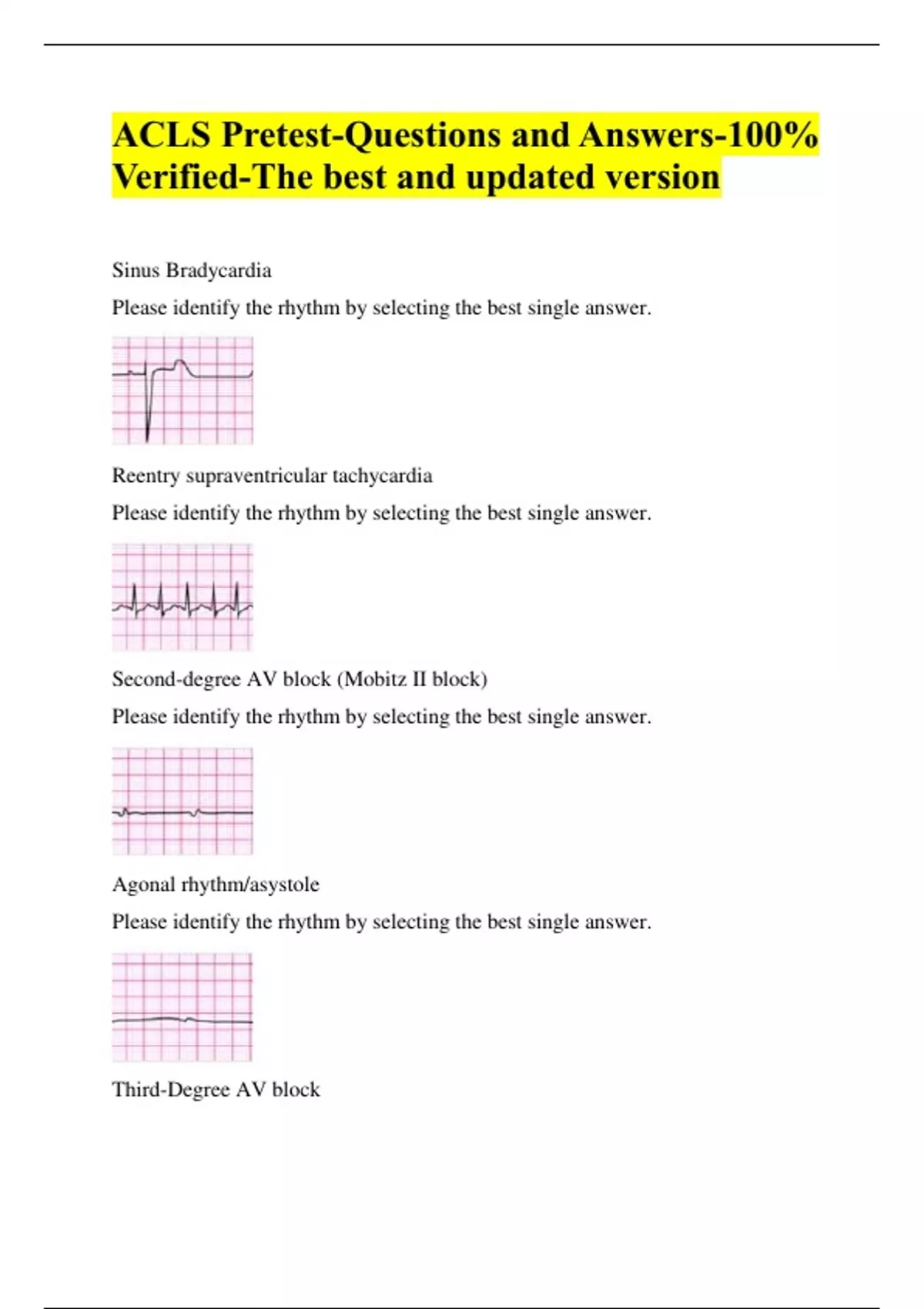 ACLS Pretest-Questions and Answers-100% Verified-The best and updated version

Sinus Bradycardia

Please identify the rhythm by selecting the best single answer.

Reentry supraventricular tachycardia

Please identify the rhythm by selecting the best single answer.

Second-degree AV block (Mobitz II block)

Please identify the rhythm by selecting the best single answer.

Agonal rhythm/asystole

Please identify the rhythm by selecting the best single answer.

Third-Degree AV block